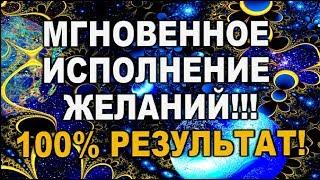 МГНОВЕННОЕ ИСПОЛНЕНИЕ ЖЕЛАНИЙ!!!
100% РЕЗУЛЬТАТ!